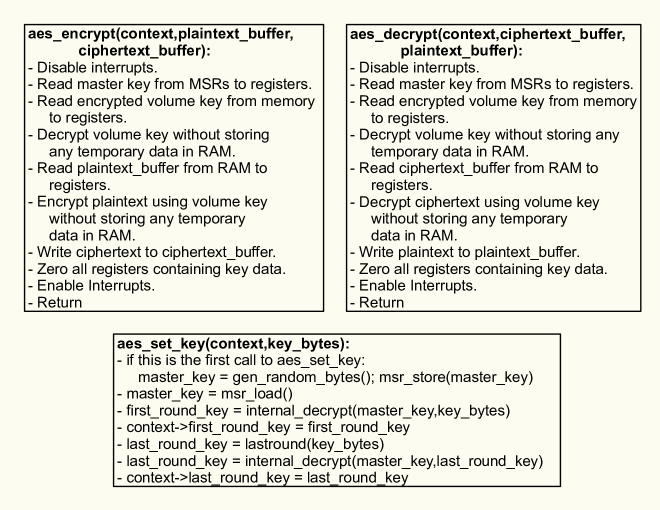 aes_encrypt(context,plaintext_buffer, ciphertext_buffer):
- Disable interrupts.
- Read master key from MSRs to registers.
- Read encrypted volume key from memory to registers.
- Decrypt volume key without storing any temporary data in RAM.
- Read plaintext_buffer from RAM to registers.
- Encrypt plaintext using volume key without storing any temporary data in RAM.
- Write ciphertext to ciphertext_buffer.
- Zero all registers containing key data.
- Enable Interrupts.
- Return

aes_decrypt(context,ciphertext_buffer, plaintext_buffer):
- Disable interrupts.
- Read master key from MSRs to registers.
- Read encrypted volume key from memory to registers.
- Decrypt volume key without storing any temporary data in RAM.
- Read ciphertext_buffer from RAM to registers.
- Decrypt ciphertext using volume key without storing any temporary data in RAM.
- Write plaintext to plaintext_buffer.
- Zero all registers containing key data.
- Enable Interrupts.
- Return

aes_set_key(context,key_bytes):
- if this is the first call to aes_set_key:
master_key = gen_random_bytes(); msr_store(master_key)
- master_key = msr_load()
- first_round_key = internal_decrypt(master_key,key_bytes)
- context->first_round_key = first_round_key
- last_round_key = lastround(key_bytes)
- last_round_key = internal_decrypt(master_key,last_round_key)
- context->last_round_key = last_round_key